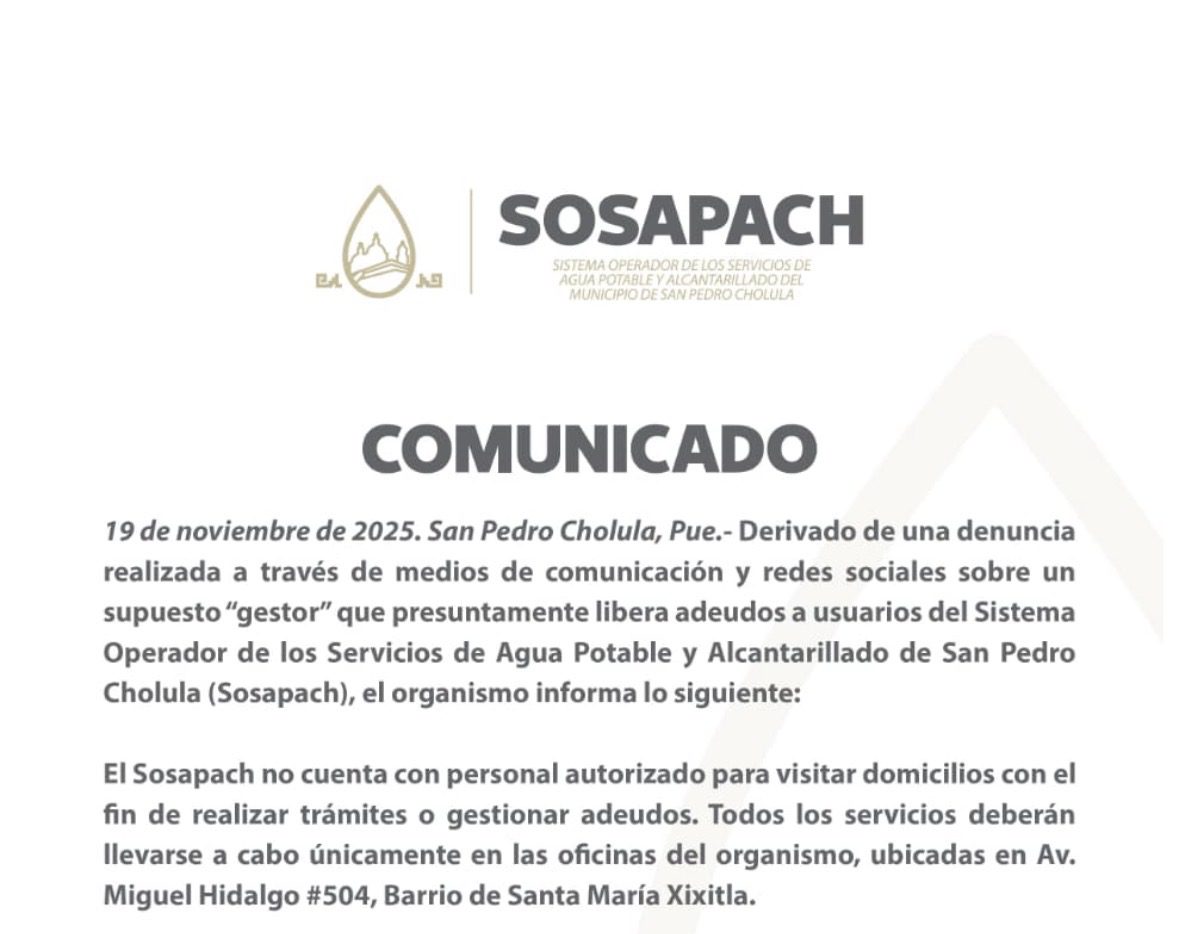 SOSAPACH
SISTEMA OPERADOR DE LOS SERVICIOS DE AGUA POTABLE Y ALCANTARILLADO DEL MUNICIPIO DE SAN PEDRO CHOLULA

COMUNICADO

19 de noviembre de 2025. San Pedro Cholula, Pue.- Derivado de una denuncia realizada a través de medios de comunicación y redes sociales sobre un supuesto “gestor” que presuntamente libera adeudos a usuarios del Sistema Operador de los Servicios de Agua Potable y Alcantarillado de San Pedro Cholula (Sosapach), el organismo informa lo siguiente:

El Sosapach no cuenta con personal autorizado para visitar domicilios con el fin de realizar trámites o gestionar adeudos. Todos los servicios deberán llevarse a cabo únicamente en las oficinas del organismo, ubicadas en Av. Miguel Hidalgo #504, Barrio de Santa María Xixitla.